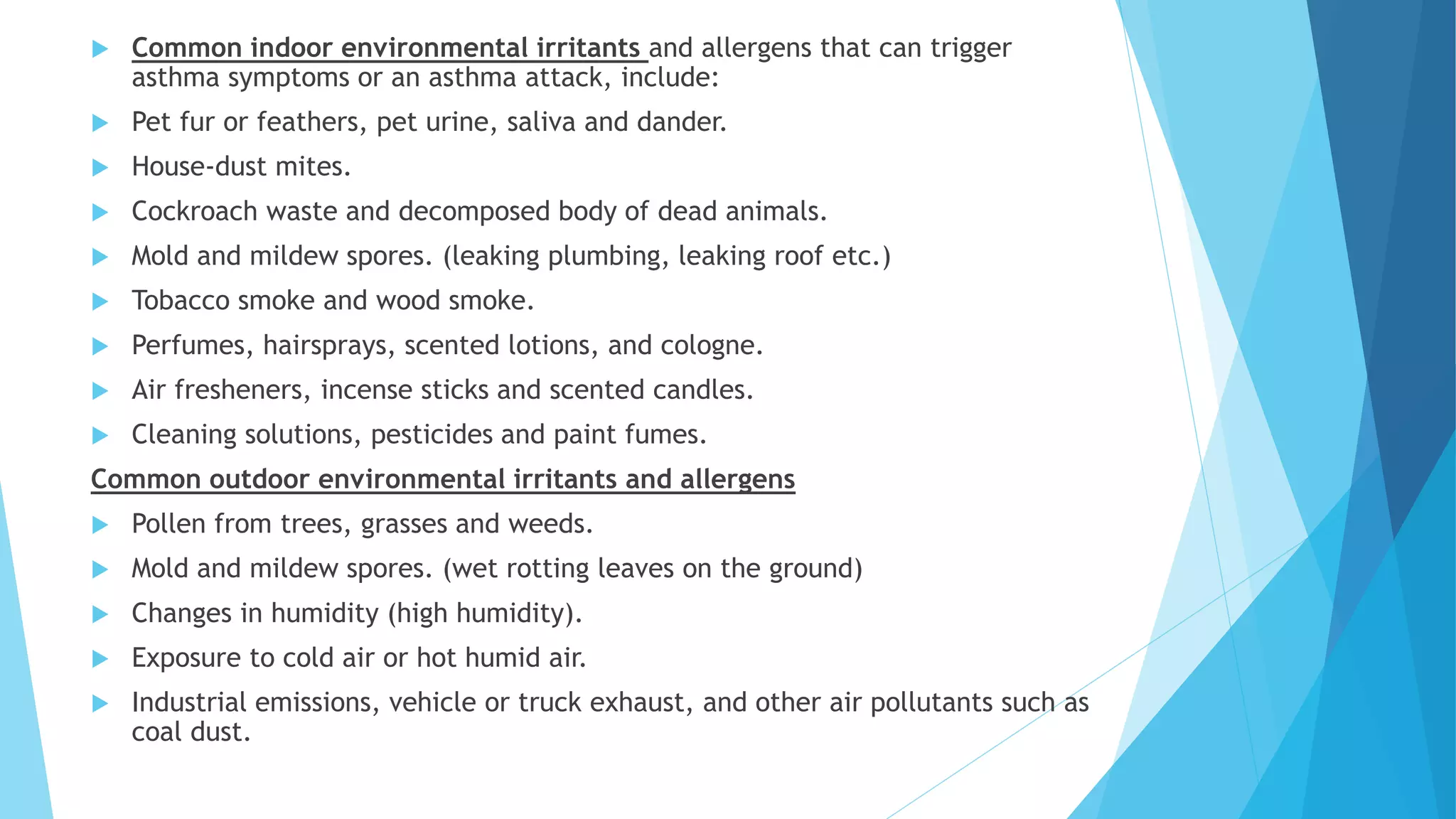 Common indoor environmental irritants and allergens that can trigger asthma symptoms or an asthma attack, include:

Pet fur or feathers, pet urine, saliva and dander.

House-dust mites.

Cockroach waste and decomposed body of dead animals.

Mold and mildew spores. (leaking plumbing, leaking roof etc.)

Tobacco smoke and wood smoke.

Perfumes, hairsprays, scented lotions, and cologne.

Air fresheners, incense sticks and scented candles.

Cleaning solutions, pesticides and paint fumes.

Common outdoor environmental irritants and allergens

Pollen from trees, grasses and weeds.

Mold and mildew spores. (wet rotting leaves on the ground)

Changes in humidity (high humidity).

Exposure to cold air or hot humid air.

Industrial emissions, vehicle or truck exhaust, and other air pollutants such as coal dust.